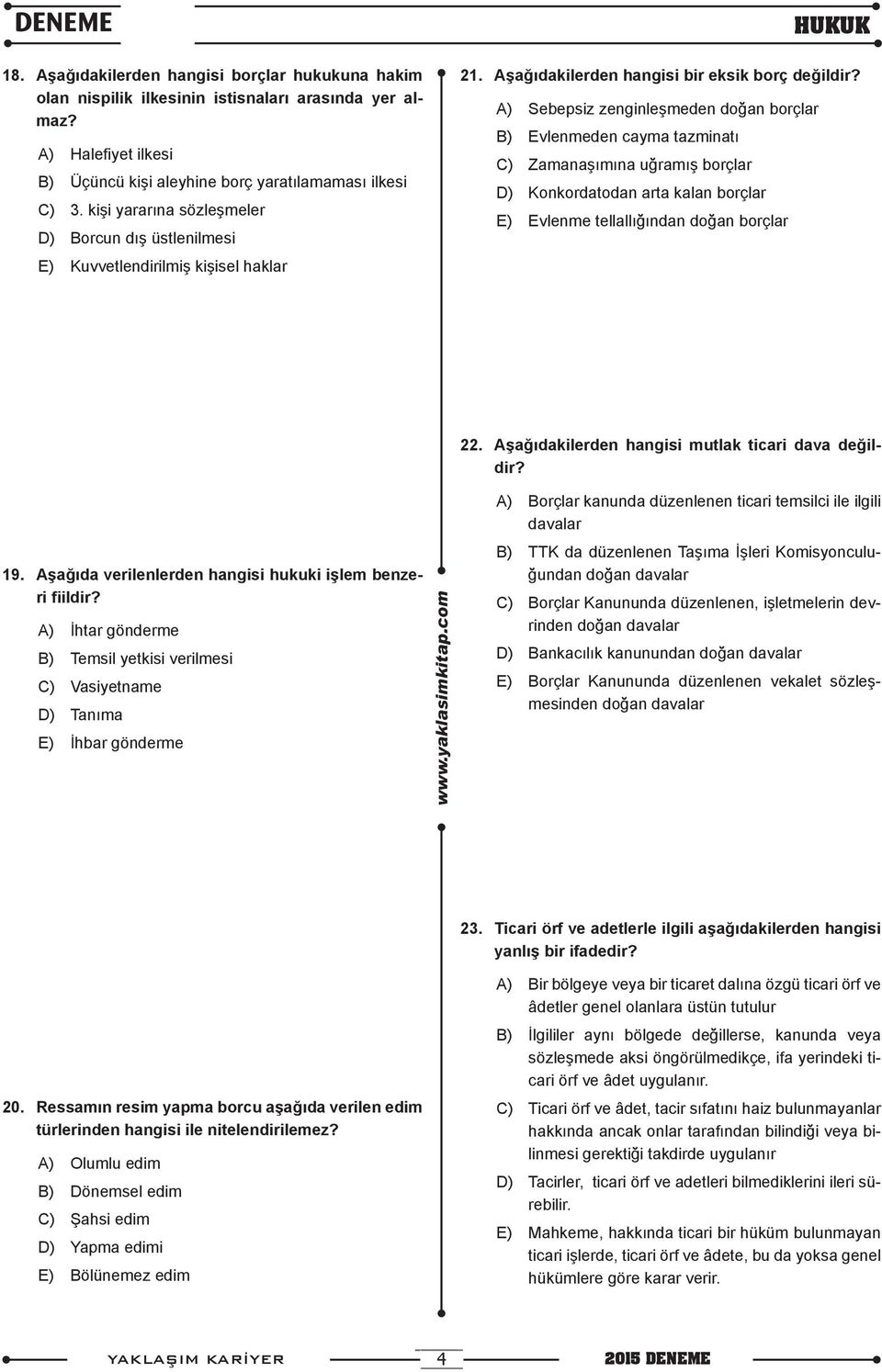 DENEME

HUKUK

18. Aşağıdakilerden hangisi borçlar hukukuna hakim olan nispilik ilkesinin istisnaları arasında yer almaz?

A) Halefiyet ilkesi
B) Üçüncü kişi aleyhine borç yaratılamaması ilkesi
C) 3. kişi yararına sözleşmeler
D) Borcun dış üstlenilmesi
E) Kuvvetlendirilmiş kişisel haklar

19. Aşağıda verilenlerden hangisi hukuki işlem benzeri fiildir?

A) İhtar gönderme
B) Temsil yetkisi verilmesi
C) Vasiyetname
D) Tanıma
E) İhbar gönderme

20. Ressamın resim yapma borcu aşağıda verilen edim türlerinden hangisi ile nitelendirilemez?

A) Olumlu edim
B) Dönemsel edim
C) Şahsi edim
D) Yapma edimi
E) Bölünemez edim

www.yaklasimkitap.com

21. Aşağıdakilerden hangisi bir eksik borç değildir?

A) Sebepsiz zenginleşmeden doğan borçlar
B) Evlenmeden cayma tazminatı
C) Zamanaşımına uğramış borçlar
D) Konkordatodan arta kalan borçlar
E) Evlenme tellallığından doğan borçlar

22. Aşağıdakilerden hangisi mutlak ticari dava değildir?

A) Borçlar kanunda düzenlenen ticari temsilci ile ilgili davalar
B) TTK da düzenlenen Taşıma İşleri Komisyonculuğundan doğan davalar
C) Borçlar Kanununda düzenlenen, işletmelerin devrinden doğan davalar
D) Bankacılık kanunundan doğan davalar
E) Borçlar Kanununda düzenlenen vekalet sözleşmesinden doğan davalar

23. Ticari örf ve adetlerle ilgili aşağıdakilerden hangisi yanlış bir ifadedir?

A) Bir bölgeye veya bir ticaret dalına özgü ticari örf ve âdetler genel olanlara üstün tutulur
B) İlgililer aynı bölgede değillerse, kanunda veya sözleşmede aksi öngörülmedikçe, ifa yerindeki ticari örf ve âdet uygulanır.
C) Ticari örf ve âdet, tacir sıfatını haiz bulunmayanlar hakkında ancak onlar tarafından bilindiği veya bilinmesi gerektiği takdirde uygulanır
D) Tacirler, ticari örf ve adetleri bilmediklerini ileri sürebilir.
E) Mahkeme, hakkında ticari bir hüküm bulunmayan ticari işlerde, ticari örf ve âdete, bu da yoksa genel hükümlere göre karar verir.

YAKLAŞIM KARİYER

4

2015 DENEME